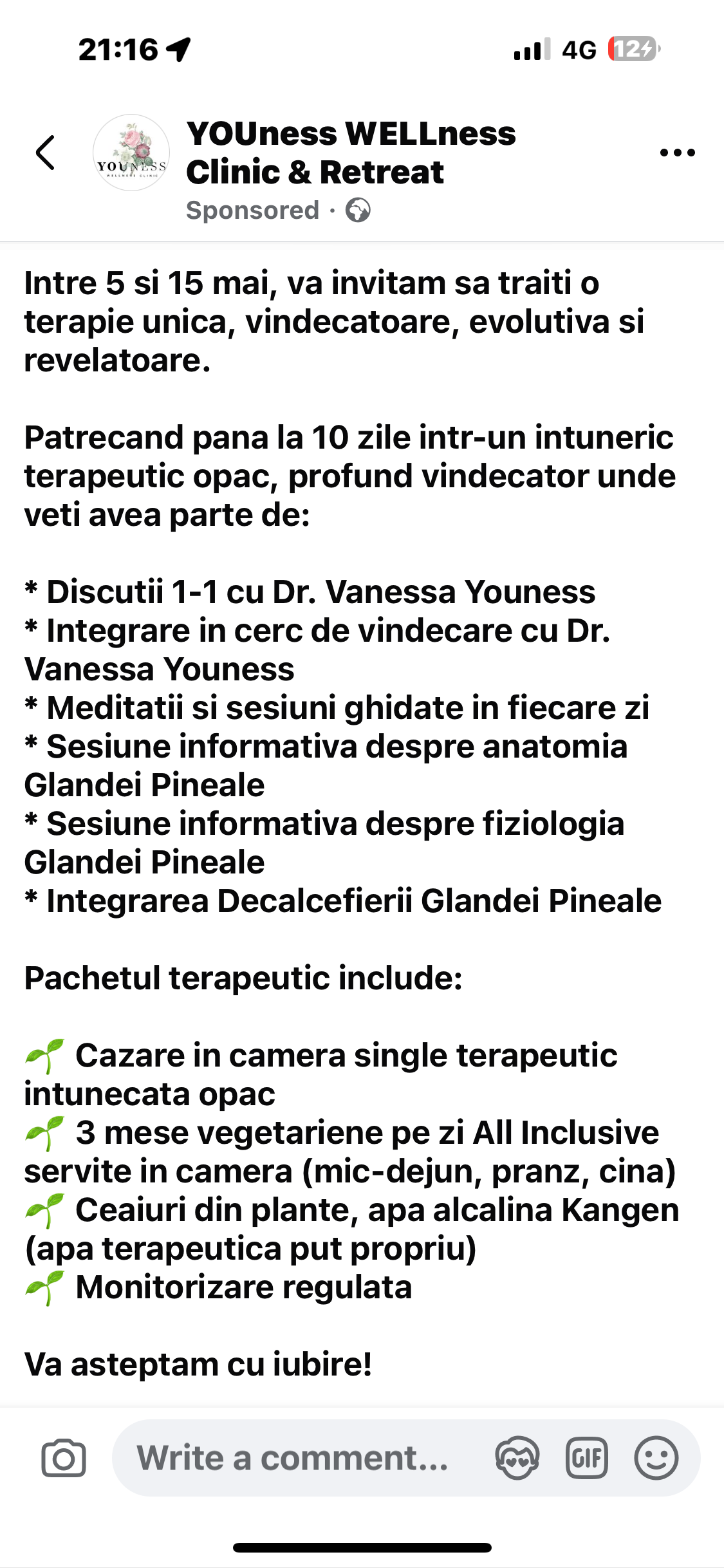 21:16

4G 12

YOUNESS WELLNESS CLINIC

YOUness WELLness Clinic & Retreat
Sponsored ·

Intre 5 si 15 mai, va invitam sa traiti o terapie unica, vindecatoare, evolutiva si revelatoare.

Patrecand pana la 10 zile intr-un intuneric terapeutic opac, profund vindecator unde veti avea parte de:

* Discutii 1-1 cu Dr. Vanessa Youness
* Integrare in cerc de vindecare cu Dr. Vanessa Youness
* Meditatii si sesiuni ghidate in fiecare zi
* Sesiune informativa despre anatomia Glandei Pineale
* Sesiune informativa despre fiziologia Glandei Pineale
* Integrarea Decalcefierii Glandei Pineale

Pachetul terapeutic include:

🌱 Cazare in camera single terapeutic intunecata opac
🌱 3 mese vegetariene pe zi All Inclusive servite in camera (mic-dejun, pranz, cina)
🌱 Ceaiuri din plante, apa alcalina Kangen (apa terapeutica put propriu)
🌱 Monitorizare regulata

Va asteptam cu iubire!

Write a comment...

GIF